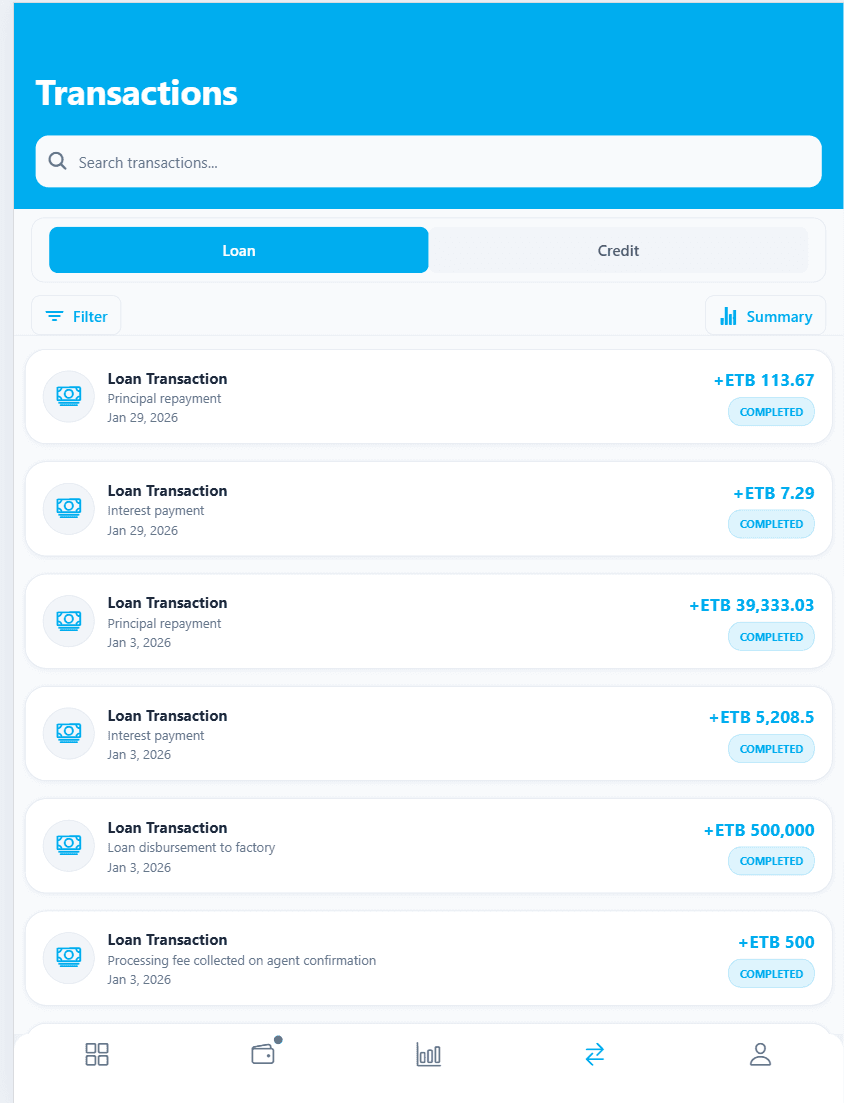 Transactions

Search transactions...

Loan

Credit

Filter

Summary

Loan Transaction
Principal repayment
Jan 29, 2026
+ETB 113.67
COMPLETED

Loan Transaction
Interest payment
Jan 29, 2026
+ETB 7.29
COMPLETED

Loan Transaction
Principal repayment
Jan 3, 2026
+ETB 39,333.03
COMPLETED

Loan Transaction
Interest payment
Jan 3, 2026
+ETB 5,208.5
COMPLETED

Loan Transaction
Loan disbursement to factory
Jan 3, 2026
+ETB 500,000
COMPLETED

Loan Transaction
Processing fee collected on agent confirmation
Jan 3, 2026
+ETB 500
COMPLETED